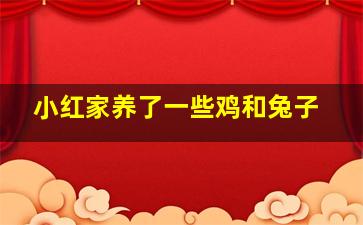 小红家养了一些鸡和兔子